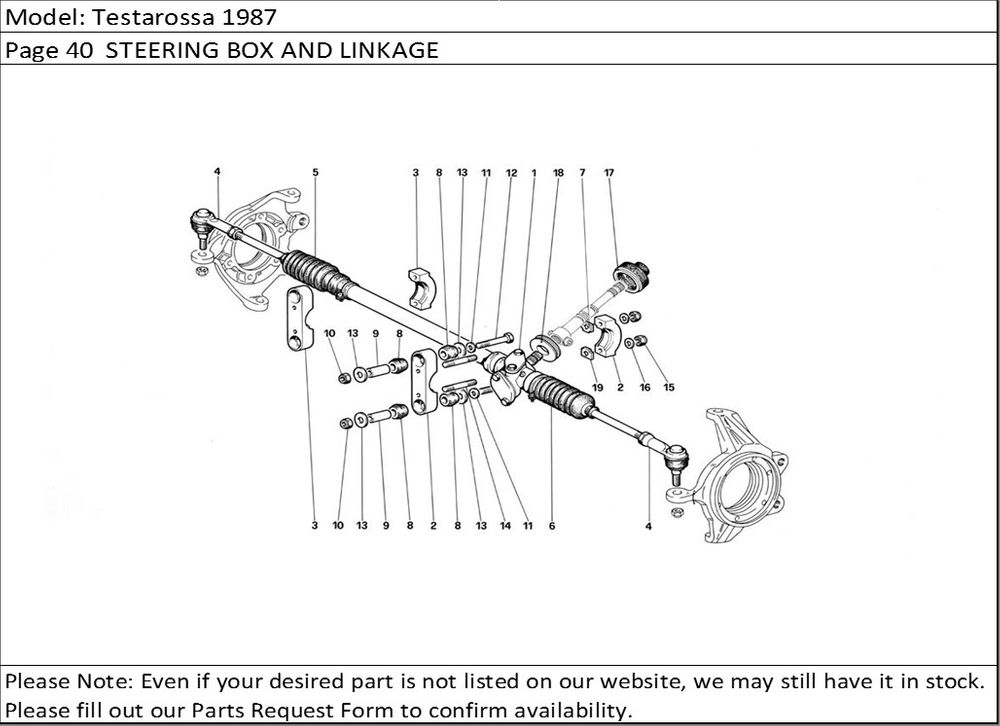 Model: Testarossa 1987

Page 40 STEERING BOX AND LINKAGE

4 5 3 8 13 11 12 1 18 7 17

10 13 9 8

19 2 16 15

3 10 13 9 8 2 8 13 14 11 6 4

Please Note: Even if your desired part is not listed on our website, we may still have it in stock. Please fill out our Parts Request Form to confirm availability.